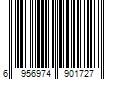 6 956974 901727